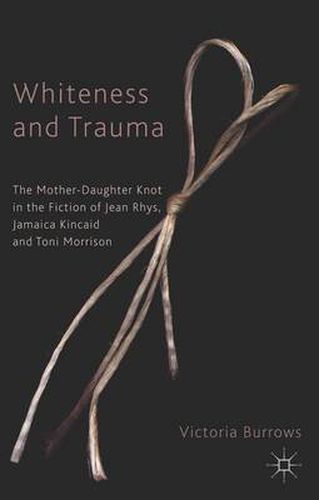 Whiteness and Trauma

The Mother-Daughter Knot in the Fiction of Jean Rhys, Jamaica Kincaid and Toni Morrison

Victoria Burrows